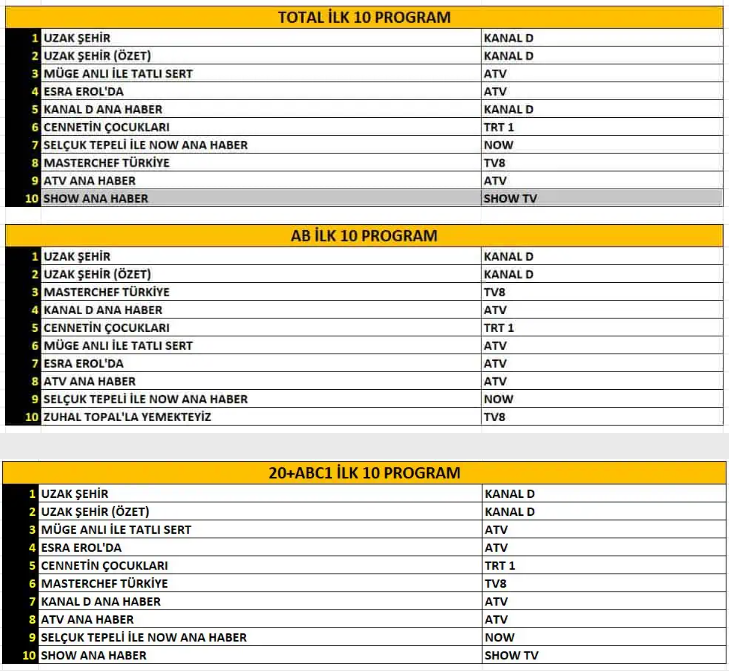 TOTAL İLK 10 PROGRAM

| | | |
|---|---|---|
| 1 | UZAK ŞEHİR | KANAL D |
| 2 | UZAK ŞEHİR (ÖZET) | KANAL D |
| 3 | MÜGE ANLI İLE TATLI SERT | ATV |
| 4 | ESRA EROL'DA | ATV |
| 5 | KANAL D ANA HABER | KANAL D |
| 6 | CENNETİN ÇOCUKLARI | TRT 1 |
| 7 | SELÇUK TEPELİ İLE NOW ANA HABER | NOW |
| 8 | MASTERCHEF TÜRKİYE | TV8 |
| 9 | ATV ANA HABER | ATV |
| 10 | SHOW ANA HABER | SHOW TV |

AB İLK 10 PROGRAM

| | | |
|---|---|---|
| 1 | UZAK ŞEHİR | KANAL D |
| 2 | UZAK ŞEHİR (ÖZET) | KANAL D |
| 3 | MASTERCHEF TÜRKİYE | TV8 |
| 4 | KANAL D ANA HABER | ATV |
| 5 | CENNETİN ÇOCUKLARI | TRT 1 |
| 6 | MÜGE ANLI İLE TATLI SERT | ATV |
| 7 | ESRA EROL'DA | ATV |
| 8 | ATV ANA HABER | ATV |
| 9 | SELÇUK TEPELİ İLE NOW ANA HABER | NOW |
| 10 | ZUHAL TOPAL'LA YEMEKTEYİZ | TV8 |

20+ABC1 İLK 10 PROGRAM

| | | |
|---|---|---|
| 1 | UZAK ŞEHİR | KANAL D |
| 2 | UZAK ŞEHİR (ÖZET) | KANAL D |
| 3 | MÜGE ANLI İLE TATLI SERT | ATV |
| 4 | ESRA EROL'DA | ATV |
| 5 | CENNETİN ÇOCUKLARI | TRT 1 |
| 6 | MASTERCHEF TÜRKİYE | TV8 |
| 7 | KANAL D ANA HABER | ATV |
| 8 | ATV ANA HABER | ATV |
| 9 | SELÇUK TEPELİ İLE NOW ANA HABER | NOW |
| 10 | SHOW ANA HABER | SHOW TV |